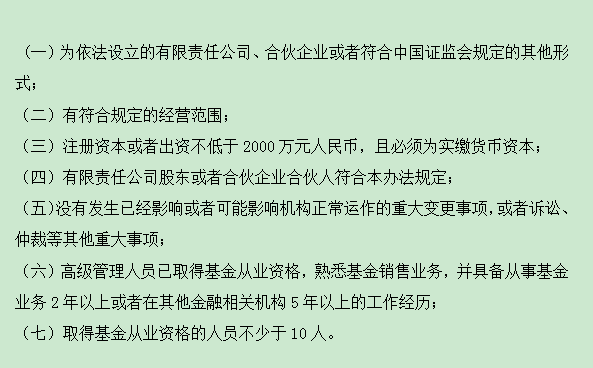 （一）为依法设立的有限责任公司、合伙企业或者符合中国证监会规定的其他形式；

（二）有符合规定的经营范围；

（三）注册资本或者出资不低于 2000 万元人民币，且必须为实缴货币资本；

（四）有限责任公司股东或者合伙企业合伙人符合本办法规定；

（五)没有发生已经影响或者可能影响机构正常运作的重大变更事项,或者诉讼、仲裁等其他重大事项；

（六）高级管理人员已取得基金从业资格，熟悉基金销售业务，并具备从事基金业务 2 年以上或者在其他金融相关机构 5 年以上的工作经历；

（七）取得基金从业资格的人员不少于 10 人。